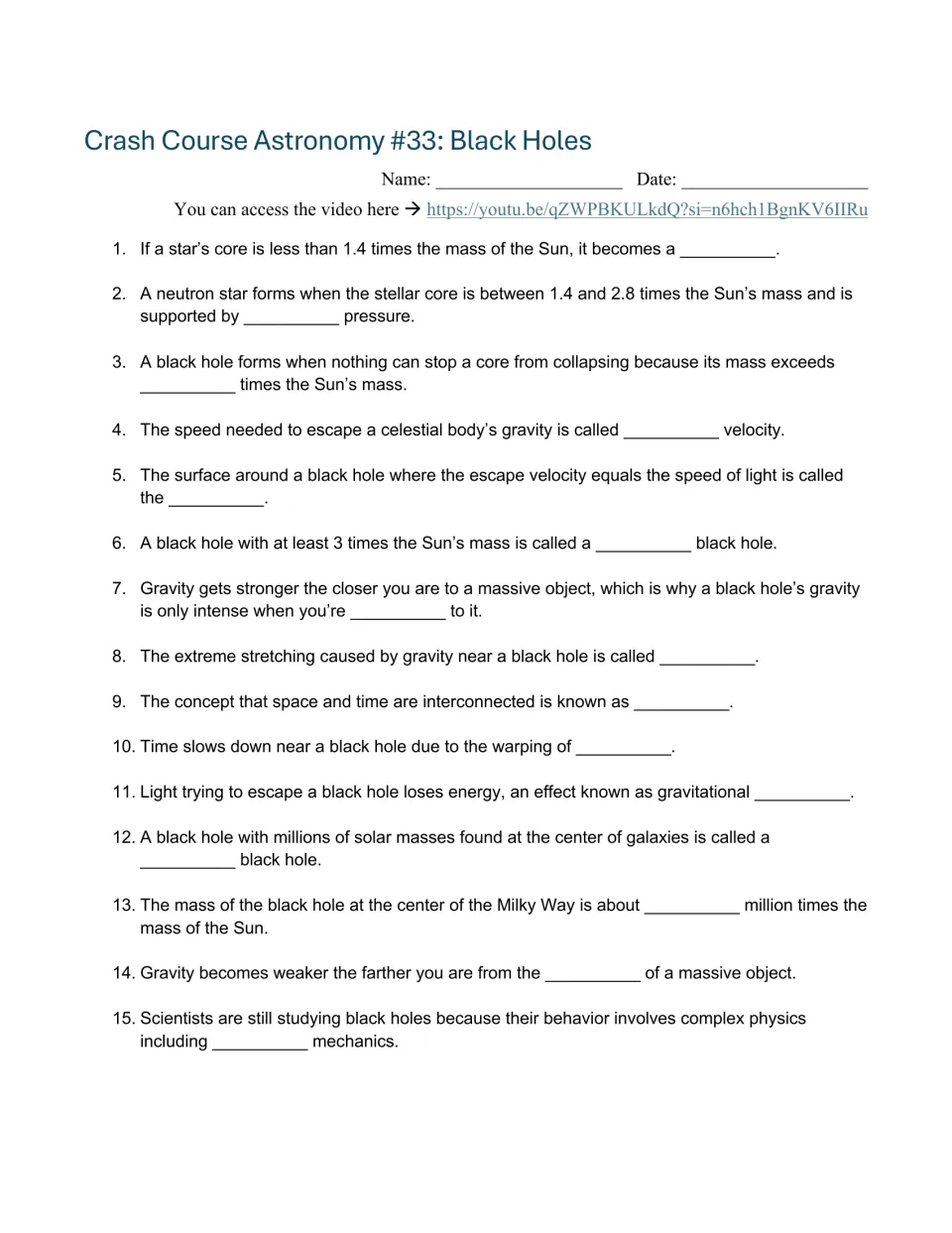 Crash Course Astronomy #33: Black Holes

Name: ____ Date: ____

You can access the video here → https://youtu.be/qZWPBKULkdQ?si=n6hch1BgnKV6IIRu

1. If a star's core is less than 1.4 times the mass of the Sun, it becomes a ____.

2. A neutron star forms when the stellar core is between 1.4 and 2.8 times the Sun's mass and is supported by ____ pressure.

3. A black hole forms when nothing can stop a core from collapsing because its mass exceeds ____ times the Sun's mass.

4. The speed needed to escape a celestial body's gravity is called ____ velocity.

5. The surface around a black hole where the escape velocity equals the speed of light is called the ____.

6. A black hole with at least 3 times the Sun's mass is called a ____ black hole.

7. Gravity gets stronger the closer you are to a massive object, which is why a black hole's gravity is only intense when you're ____ to it.

8. The extreme stretching caused by gravity near a black hole is called ____.

9. The concept that space and time are interconnected is known as ____.

10. Time slows down near a black hole due to the warping of ____.

11. Light trying to escape a black hole loses energy, an effect known as gravitational ____.

12. A black hole with millions of solar masses found at the center of galaxies is called a ____ black hole.

13. The mass of the black hole at the center of the Milky Way is about ____ million times the mass of the Sun.

14. Gravity becomes weaker the farther you are from the ____ of a massive object.

15. Scientists are still studying black holes because their behavior involves complex physics including ____ mechanics.